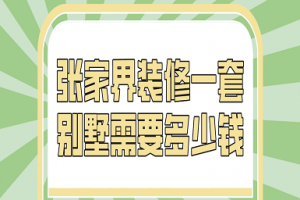 张家界装修一套
别墅需要多少钱